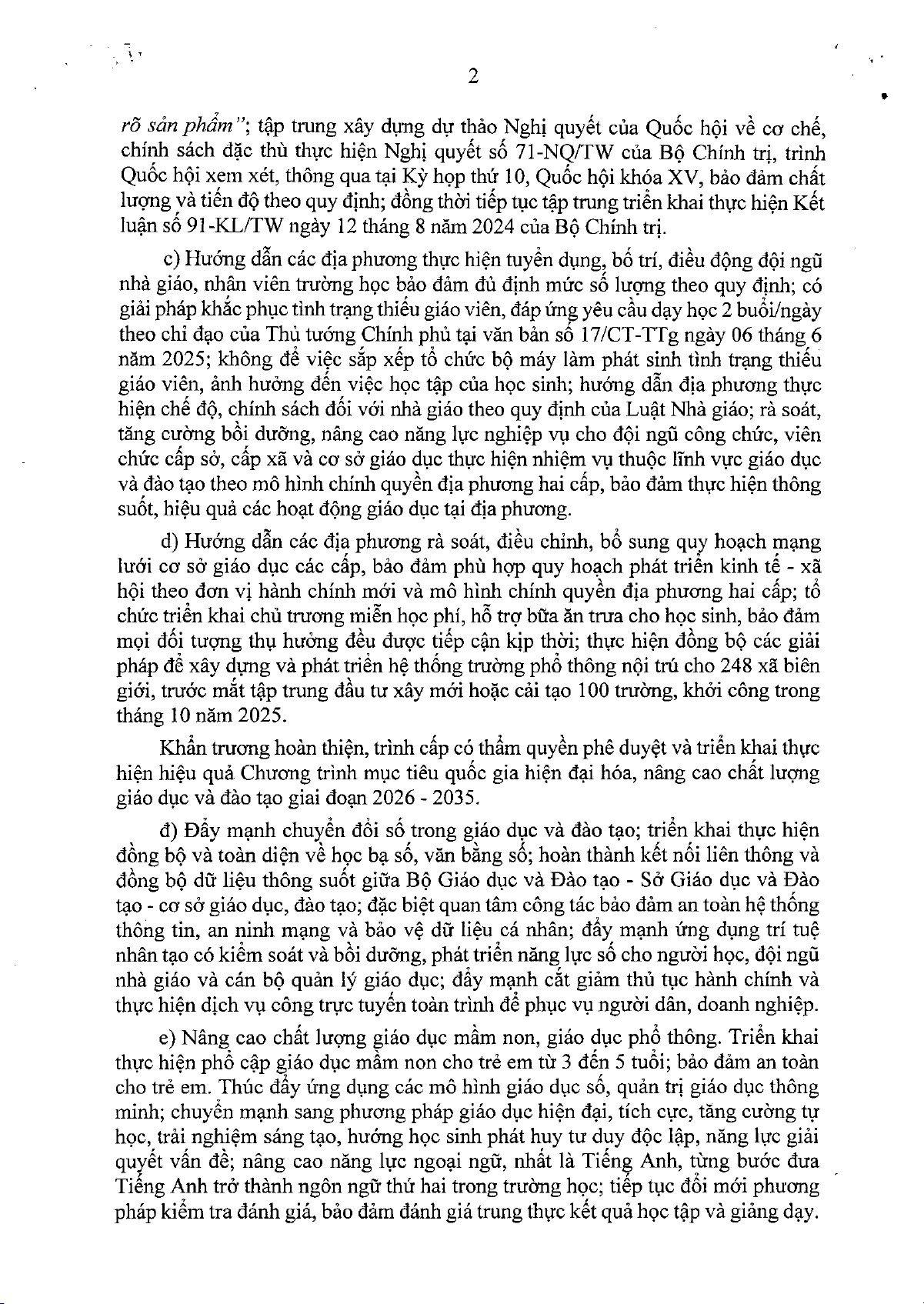 2

rõ sản phẩm"; tập trung xây dựng dự thảo Nghị quyết của Quốc hội về cơ chế, chính sách đặc thù thực hiện Nghị quyết số 71-NQ/TW của Bộ Chính trị, trình Quốc hội xem xét, thông qua tại Kỳ họp thứ 10, Quốc hội khóa XV, bảo đảm chất lượng và tiến độ theo quy định; đồng thời tiếp tục tập trung triển khai thực hiện Kết luận số 91-KL/TW ngày 12 tháng 8 năm 2024 của Bộ Chính trị.

c) Hướng dẫn các địa phương thực hiện tuyển dụng, bố trí, điều động đội ngũ nhà giáo, nhân viên trường học bảo đảm đủ định mức số lượng theo quy định; có giải pháp khắc phục tình trạng thiếu giáo viên, đáp ứng yêu cầu dạy học 2 buổi/ngày theo chỉ đạo của Thủ tướng Chính phủ tại văn bản số 17/CT-TTg ngày 06 tháng 6 năm 2025; không để việc sắp xếp tổ chức bộ máy làm phát sinh tình trạng thiếu giáo viên, ảnh hưởng đến việc học tập của học sinh; hướng dẫn địa phương thực hiện chế độ, chính sách đối với nhà giáo theo quy định của Luật Nhà giáo; rà soát, tăng cường bồi dưỡng, nâng cao năng lực nghiệp vụ cho đội ngũ công chức, viên chức cấp sở, cấp xã và cơ sở giáo dục thực hiện nhiệm vụ thuộc lĩnh vực giáo dục và đào tạo theo mô hình chính quyền địa phương hai cấp, bảo đảm thực hiện thông suốt, hiệu quả các hoạt động giáo dục tại địa phương.

d) Hướng dẫn các địa phương rà soát, điều chỉnh, bổ sung quy hoạch mạng lưới cơ sở giáo dục các cấp, bảo đảm phù hợp quy hoạch phát triển kinh tế - xã hội theo đơn vị hành chính mới và mô hình chính quyền địa phương hai cấp; tổ chức triển khai chủ trương miễn học phí, hỗ trợ bữa ăn trưa cho học sinh, bảo đảm mọi đối tượng thụ hưởng đều được tiếp cận kịp thời; thực hiện đồng bộ các giải pháp để xây dựng và phát triển hệ thống trường phổ thông nội trú cho 248 xã biên giới, trước mắt tập trung đầu tư xây mới hoặc cải tạo 100 trường, khởi công trong tháng 10 năm 2025.

Khẩn trương hoàn thiện, trình cấp có thẩm quyền phê duyệt và triển khai thực hiện hiệu quả Chương trình mục tiêu quốc gia hiện đại hóa, nâng cao chất lượng giáo dục và đào tạo giai đoạn 2026 - 2035.

đ) Đẩy mạnh chuyển đổi số trong giáo dục và đào tạo; triển khai thực hiện đồng bộ và toàn diện về học bạ số, văn bằng số; hoàn thành kết nối liên thông và đồng bộ dữ liệu thông suốt giữa Bộ Giáo dục và Đào tạo - Sở Giáo dục và Đào tạo - cơ sở giáo dục, đào tạo; đặc biệt quan tâm công tác bảo đảm an toàn hệ thống thông tin, an ninh mạng và bảo vệ dữ liệu cá nhân; đẩy mạnh ứng dụng trí tuệ nhân tạo có kiểm soát và bồi dưỡng, phát triển năng lực số cho người học, đội ngũ nhà giáo và cán bộ quản lý giáo dục; đẩy mạnh cắt giảm thủ tục hành chính và thực hiện dịch vụ công trực tuyến toàn trình để phục vụ người dân, doanh nghiệp.

e) Nâng cao chất lượng giáo dục mầm non, giáo dục phổ thông. Triển khai thực hiện phổ cập giáo dục mầm non cho trẻ em từ 3 đến 5 tuổi; bảo đảm an toàn cho trẻ em. Thúc đẩy ứng dụng các mô hình giáo dục số, quản trị giáo dục thông minh; chuyển mạnh sang phương pháp giáo dục hiện đại, tích cực, tăng cường tự học, trải nghiệm sáng tạo, hướng học sinh phát huy tư duy độc lập, năng lực giải quyết vấn đề; nâng cao năng lực ngoại ngữ, nhất là Tiếng Anh, từng bước đưa Tiếng Anh trở thành ngôn ngữ thứ hai trong trường học; tiếp tục đổi mới phương pháp kiểm tra đánh giá, bảo đảm đánh giá trung thực kết quả học tập và giảng dạy.